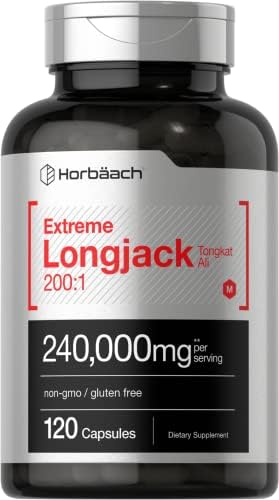 Horbäach

Extreme
Longjack Tongkat Ali
200:1

M

240,000mg** per serving

non-gmo / gluten free

120 Capsules

Dietary Supplement